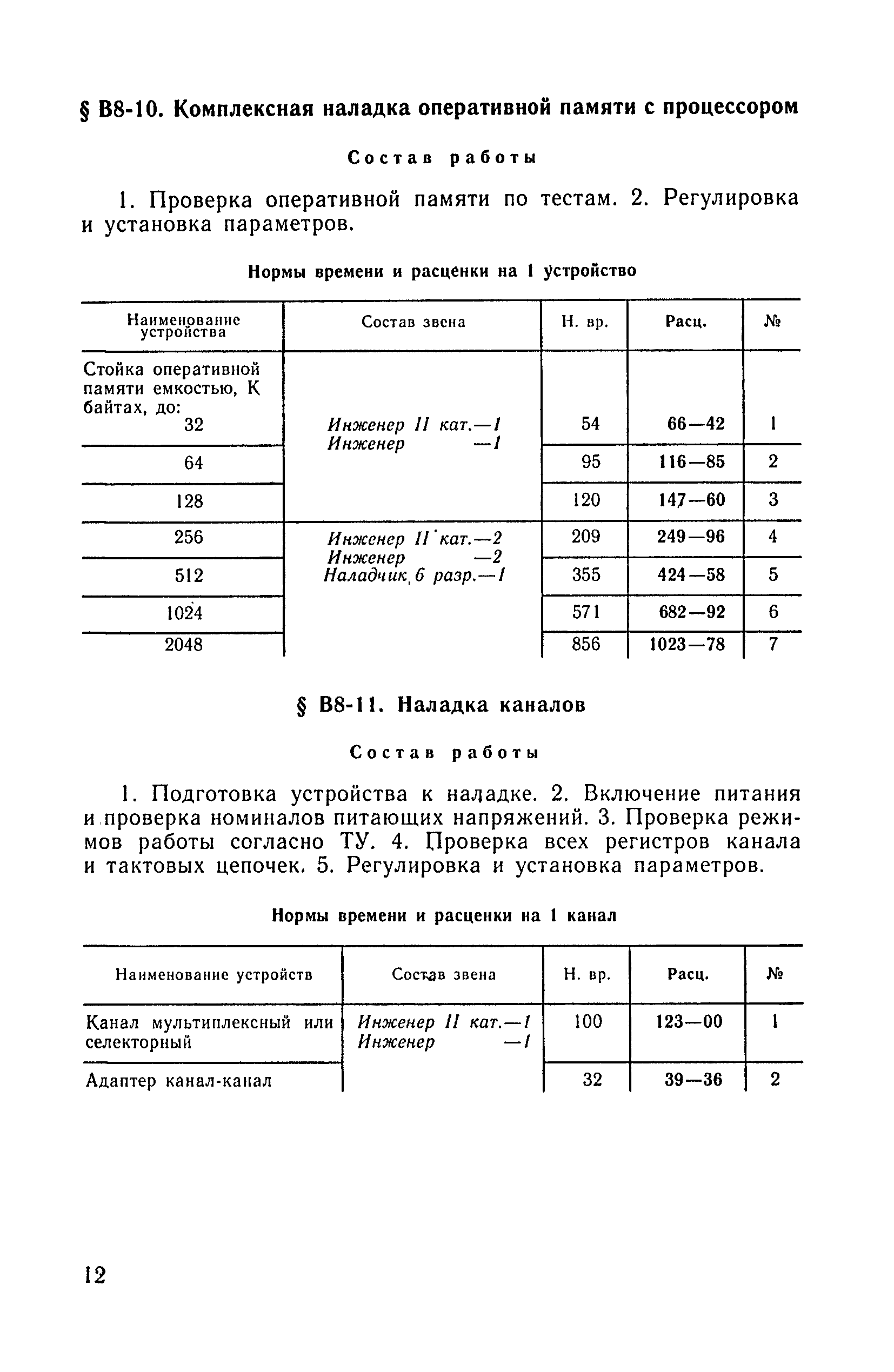 § В8-10. Комплексная наладка оперативной памяти с процессором

Состав работы

1. Проверка оперативной памяти по тестам. 2. Регулировка и установка параметров.

Нормы времени и расценки на 1 устройство

| Наименование устройства | Состав звена | Н. вр. | Расц. | № |
|---|---|---|---|---|
| Стойка оперативной памяти емкостью, К байтах, до: 32 | Инженер II кат.—1 Инженер —1 | 54 | 66—42 | 1 |
| 64 | | 95 | 116—85 | 2 |
| 128 | | 120 | 147—60 | 3 |
| 256 | Инженер II кат.—2 Инженер —2 Наладчик 6 разр.—1 | 209 | 249—96 | 4 |
| 512 | | 355 | 424—58 | 5 |
| 1024 | | 571 | 682—92 | 6 |
| 2048 | | 856 | 1023—78 | 7 |

§ В8-11. Наладка каналов

Состав работы

1. Подготовка устройства к наладке. 2. Включение питания и проверка номиналов питающих напряжений. 3. Проверка режимов работы согласно ТУ. 4. Проверка всех регистров канала и тактовых цепочек. 5. Регулировка и установка параметров.

Нормы времени и расценки на 1 канал

| Наименование устройств | Состав звена | Н. вр. | Расц. | № |
|---|---|---|---|---|
| Канал мультиплексный или селекторный | Инженер II кат.—1 Инженер —1 | 100 | 123—00 | 1 |
| Адаптер канал-канал | | 32 | 39—36 | 2 |

12